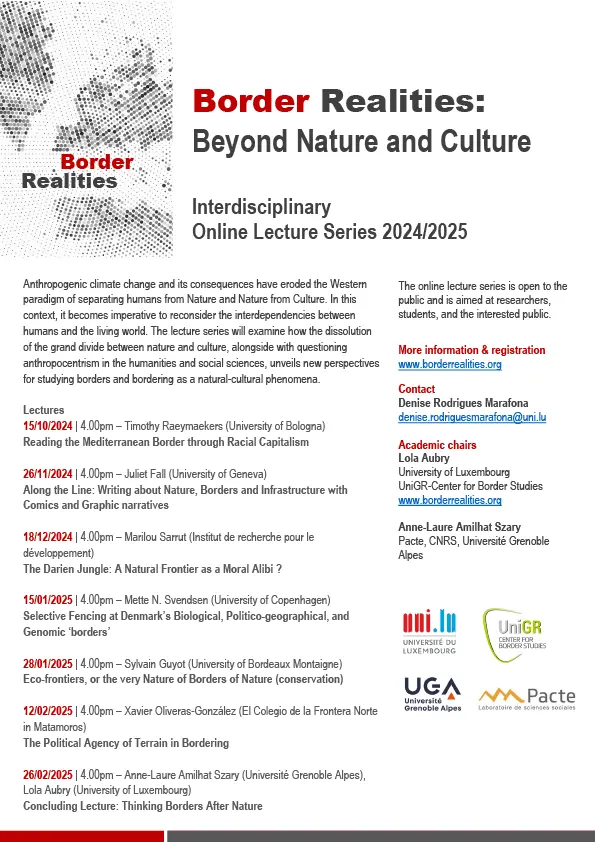 Border Realities

Border Realities: Beyond Nature and Culture

Interdisciplinary Online Lecture Series 2024/2025

Anthropogenic climate change and its consequences have eroded the Western paradigm of separating humans from Nature and Nature from Culture. In this context, it becomes imperative to reconsider the interdependencies between humans and the living world. The lecture series will examine how the dissolution of the grand divide between nature and culture, alongside with questioning anthropocentrism in the humanities and social sciences, unveils new perspectives for studying borders and bordering as a natural-cultural phenomena.

Lectures
15/10/2024 | 4.00pm – Timothy Raeymaekers (University of Bologna)
Reading the Mediterranean Border through Racial Capitalism

26/11/2024 | 4.00pm – Juliet Fall (University of Geneva)
Along the Line: Writing about Nature, Borders and Infrastructure with Comics and Graphic narratives

18/12/2024 | 4.00pm – Marilou Sarrut (Institut de recherche pour le développement)
The Darien Jungle: A Natural Frontier as a Moral Alibi ?

15/01/2025 | 4.00pm – Mette N. Svendsen (University of Copenhagen)
Selective Fencing at Denmark's Biological, Politico-geographical, and Genomic 'borders'

28/01/2025 | 4.00pm – Sylvain Guyot (University of Bordeaux Montaigne)
Eco-frontiers, or the very Nature of Borders of Nature (conservation)

12/02/2025 | 4.00pm – Xavier Oliveras-González (El Colegio de la Frontera Norte in Matamoros)
The Political Agency of Terrain in Bordering

26/02/2025 | 4.00pm – Anne-Laure Amilhat Szary (Université Grenoble Alpes), Lola Aubry (University of Luxembourg)
Concluding Lecture: Thinking Borders After Nature

The online lecture series is open to the public and is aimed at researchers, students, and the interested public.

More information & registration
www.borderrealities.org

Contact
Denise Rodrigues Marafona
denise.rodriguesmarafona@uni.lu

Academic chairs
Lola Aubry
University of Luxembourg
UniGR-Center for Border Studies
www.borderrealities.org

Anne-Laure Amilhat Szary
Pacte, CNRS, Université Grenoble Alpes

uni.lu UNIVERSITÉ DU LUXEMBOURG

UniGR CENTER FOR BORDER STUDIES

UGA Université Grenoble Alpes

Pacte Laboratoire de sciences sociales